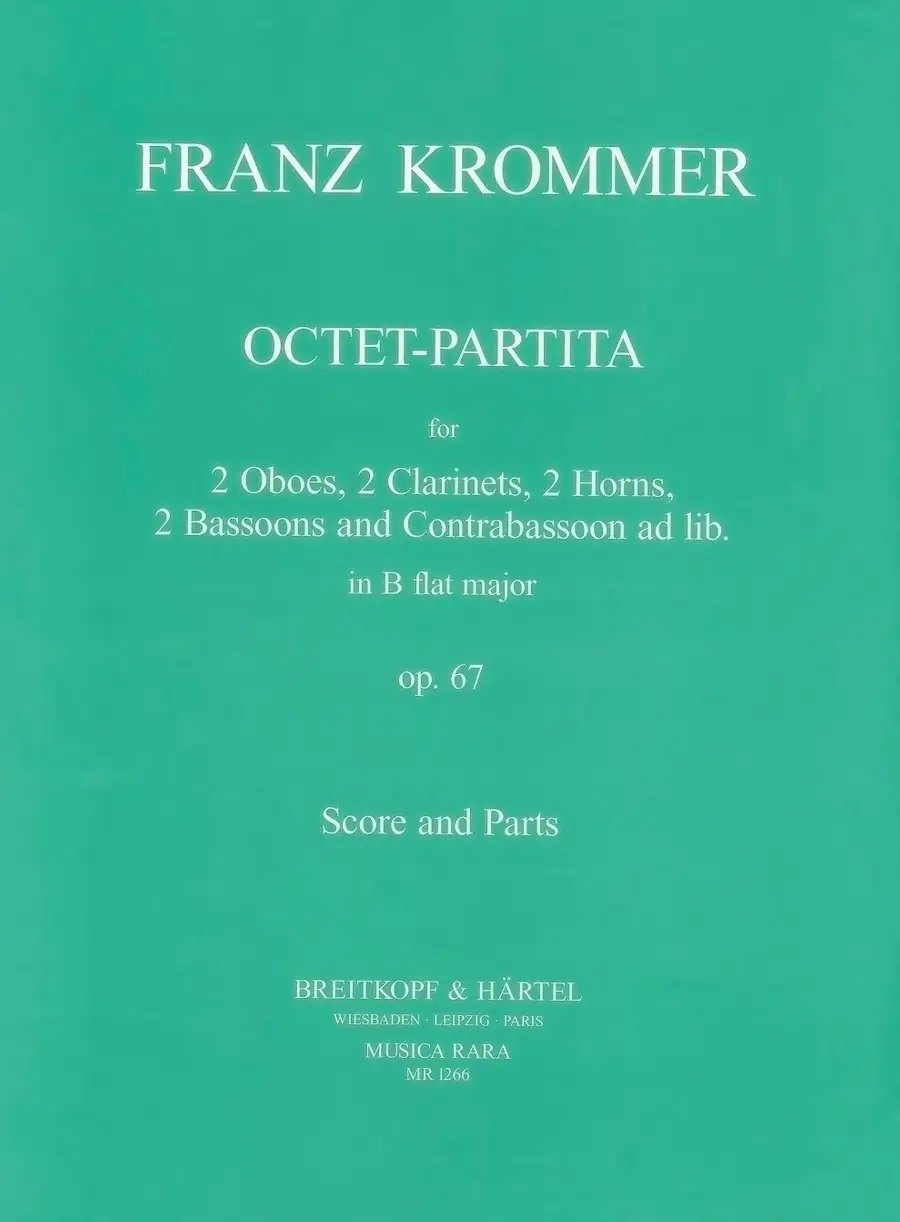 FRANZ KROMMER

OCTET-PARTITA

for

2 Oboes, 2 Clarinets, 2 Horns,
2 Bassoons and Contrabassoon ad lib.

in B flat major

op. 67

Score and Parts

BREITKOPF & HÄRTEL
WIESBADEN · LEIPZIG · PARIS
MUSICA RARA
MR 1266